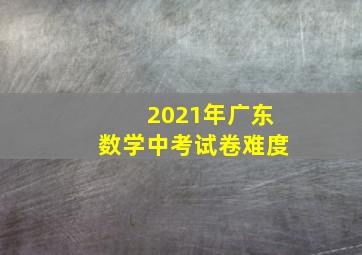 2021年广东
数学中考试卷难度